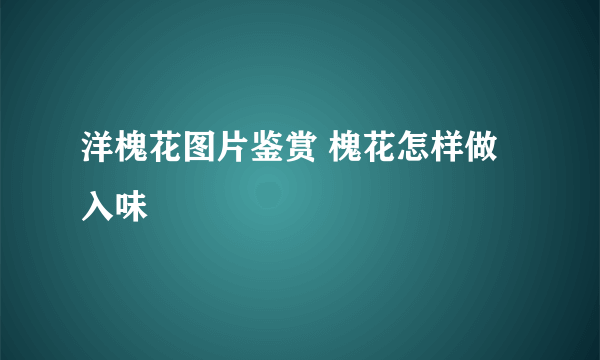 洋槐花图片鉴赏 槐花怎样做入味